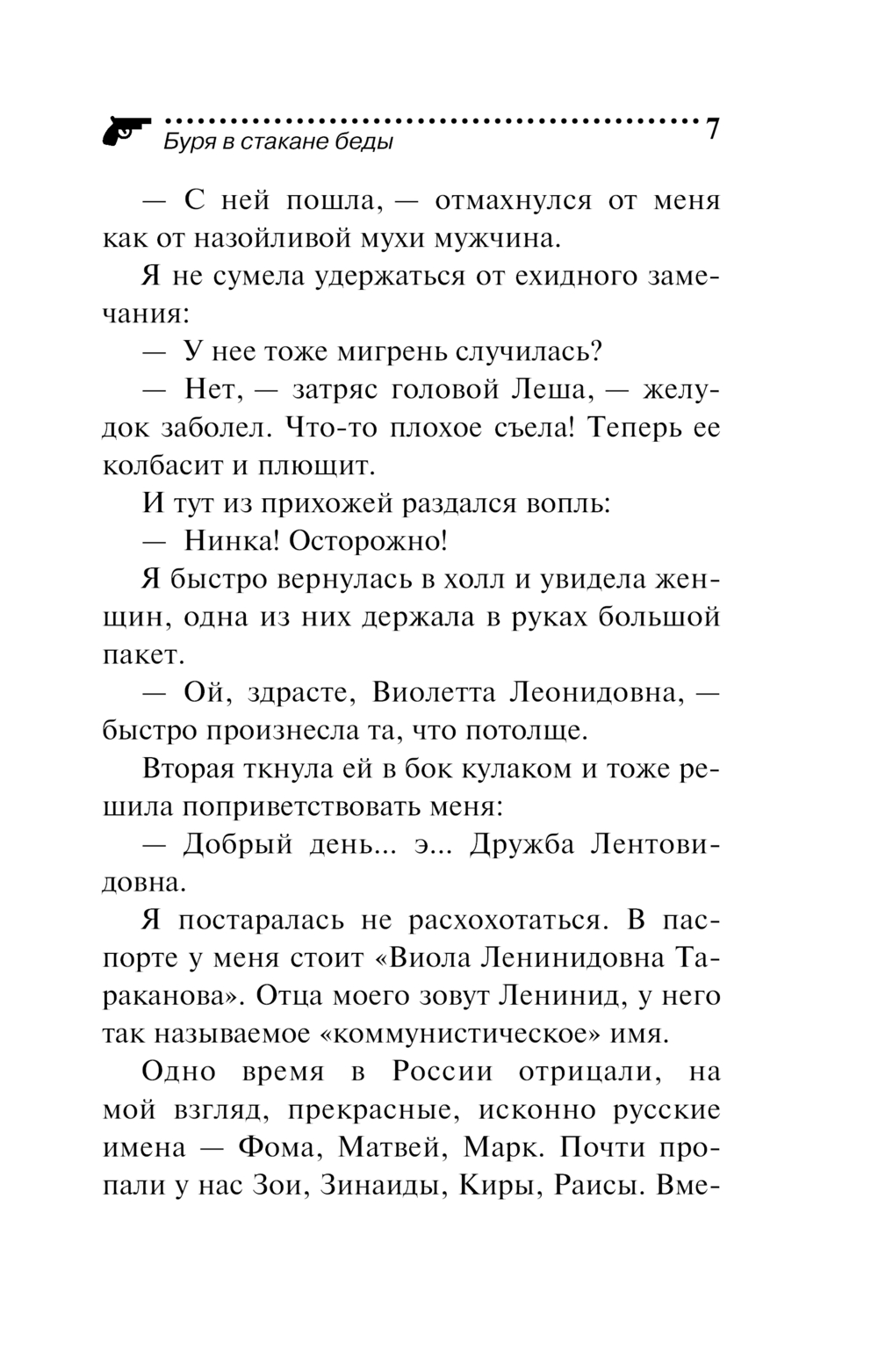 Буря в стакане беды 7

— С ней пошла, — отмахнулся от меня как от назойливой мухи мужчина.

Я не сумела удержаться от ехидного замечания:

— У нее тоже мигрень случилась?

— Нет, — затряс головой Леша, — желудок заболел. Что-то плохое съела! Теперь ее колбасит и плющит.

И тут из прихожей раздался вопль:

— Нинка! Осторожно!

Я быстро вернулась в холл и увидела женщин, одна из них держала в руках большой пакет.

— Ой, здрасте, Виолетта Леонидовна, — быстро произнесла та, что потолще.

Вторая ткнула ей в бок кулаком и тоже решила поприветствовать меня:

— Добрый день... э... Дружба Лентовидовна.

Я постаралась не расхохотаться. В паспорте у меня стоит «Виола Ленинидовна Тараканова». Отца моего зовут Ленинид, у него так называемое «коммунистическое» имя.

Одно время в России отрицали, на мой взгляд, прекрасные, исконно русские имена — Фома, Матвей, Марк. Почти пропали у нас Зои, Зинаиды, Киры, Раисы. Вме-